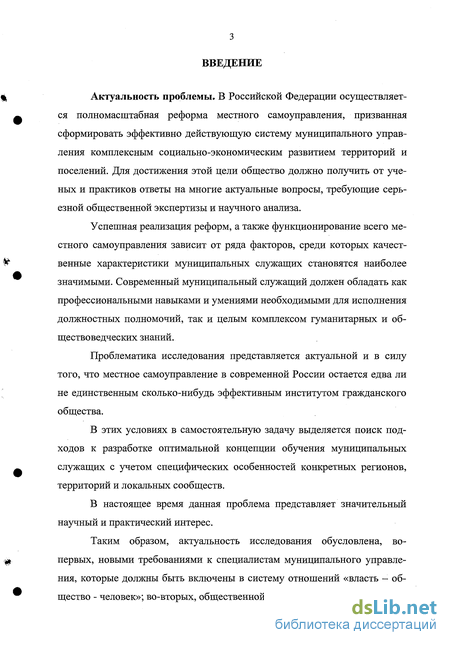 3

ВВЕДЕНИЕ

Актуальность проблемы. В Российской Федерации осуществляется полномасштабная реформа местного самоуправления, призванная сформировать эффективно действующую систему муниципального управления комплексным социально-экономическим развитием территорий и поселений. Для достижения этой цели общество должно получить от ученых и практиков ответы на многие актуальные вопросы, требующие серьезной общественной экспертизы и научного анализа.

Успешная реализация реформ, а также функционирование всего местного самоуправления зависит от ряда факторов, среди которых качественные характеристики муниципальных служащих становятся наиболее значимыми. Современный муниципальный служащий должен обладать как профессиональными навыками и умениями необходимыми для исполнения должностных полномочий, так и целым комплексом гуманитарных и обществоведческих знаний.

Проблематика исследования представляется актуальной и в силу того, что местное самоуправление в современной России остается едва ли не единственным сколько-нибудь эффективным институтом гражданского общества.

В этих условиях в самостоятельную задачу выделяется поиск подходов к разработке оптимальной концепции обучения муниципальных служащих с учетом специфических особенностей конкретных регионов, территорий и локальных сообществ.

В настоящее время данная проблема представляет значительный научный и практический интерес.

Таким образом, актуальность исследования обусловлена, во-первых, новыми требованиями к специалистам муниципального управления, которые должны быть включены в систему отношений «власть – общество - человек»; во-вторых, общественной

dsLib.net
библиотека диссертаций